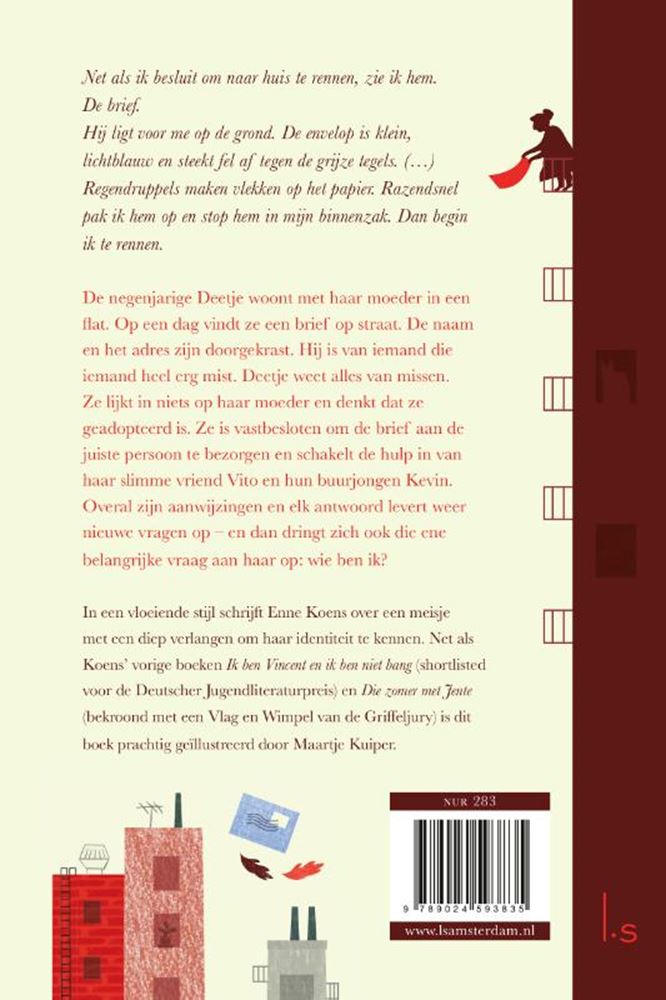 Net als ik besluit om naar huis te rennen, zie ik hem. De brief.
Hij ligt voor me op de grond. De envelop is klein, lichtblauw en steekt fel af tegen de grijze tegels. (...) Regendruppels maken vlekken op het papier. Razendsnel pak ik hem op en stop hem in mijn binnenzak. Dan begin ik te rennen.

De negenjarige Deetje woont met haar moeder in een flat. Op een dag vindt ze een brief op straat. De naam en het adres zijn doorgekrast. Hij is van iemand die iemand heel erg mist. Deetje weet alles van missen. Ze lijkt in niets op haar moeder en denkt dat ze geadopteerd is. Ze is vastbesloten om de brief aan de juiste persoon te bezorgen en schakelt de hulp in van haar slimme vriend Vito en hun buurjongen Kevin. Overal zijn aanwijzingen en elk antwoord levert weer nieuwe vragen op – en dan dringt zich ook die ene belangrijke vraag aan haar op: wie ben ik?

In een vloeiende stijl schrijft Enne Koens over een meisje met een diep verlangen om haar identiteit te kennen. Net als Koens' vorige boeken Ik ben Vincent en ik ben niet bang (shortlisted voor de Deutscher Jugendliteraturpreis) en Die zomer met Jente (bekroond met een Vlag en Wimpel van de Griffeljury) is dit boek prachtig geïllustreerd door Maartje Kuiper.

NUR 283

9 789024 593835

www.lsamsterdam.nl

l.s